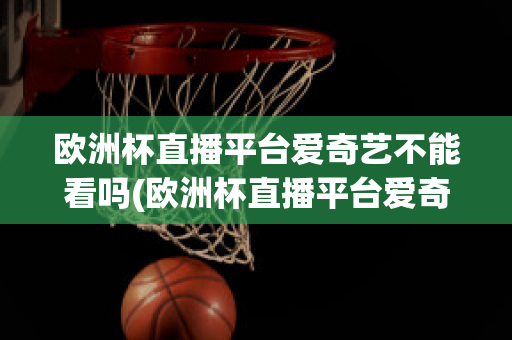 欧洲杯直播平台爱奇艺不能看吗(欧洲杯直播平台爱奇